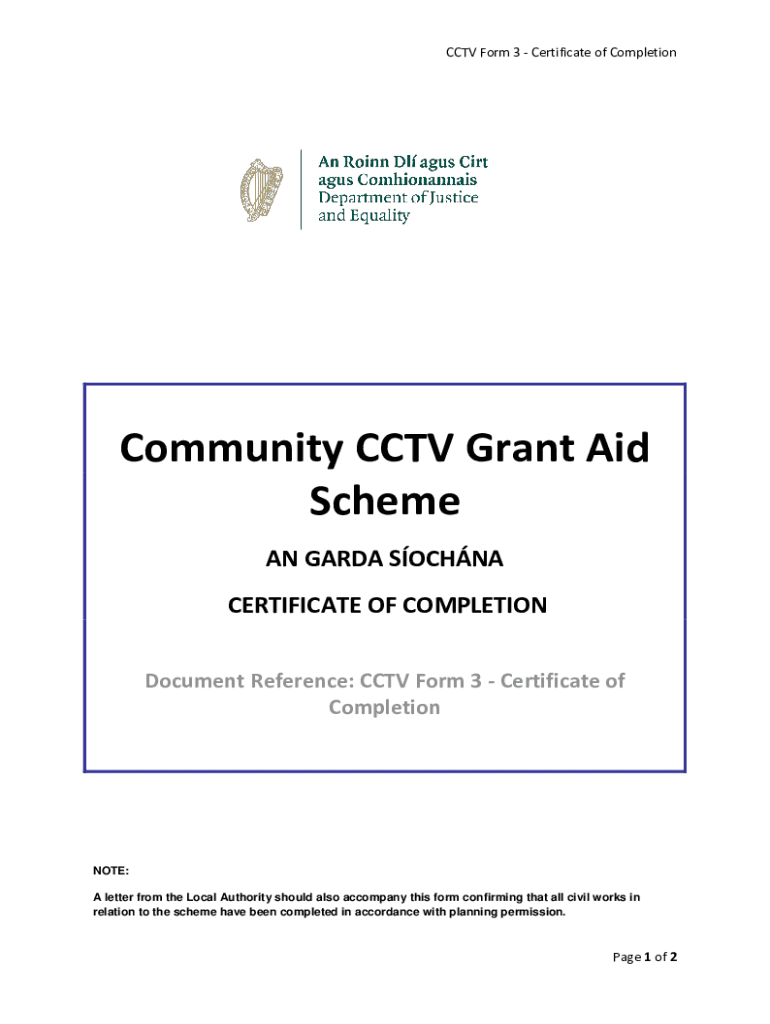 CCTV Form 3 - Certificate of Completion

An Roinn Dlí agus Cirt agus Comhionannais
Department of Justice and Equality

Community CCTV Grant Aid Scheme

AN GARDA SÍOCHÁNA

CERTIFICATE OF COMPLETION

Document Reference: CCTV Form 3 - Certificate of Completion

NOTE:

A letter from the Local Authority should also accompany this form confirming that all civil works in relation to the scheme have been completed in accordance with planning permission.

Page 1 of 2